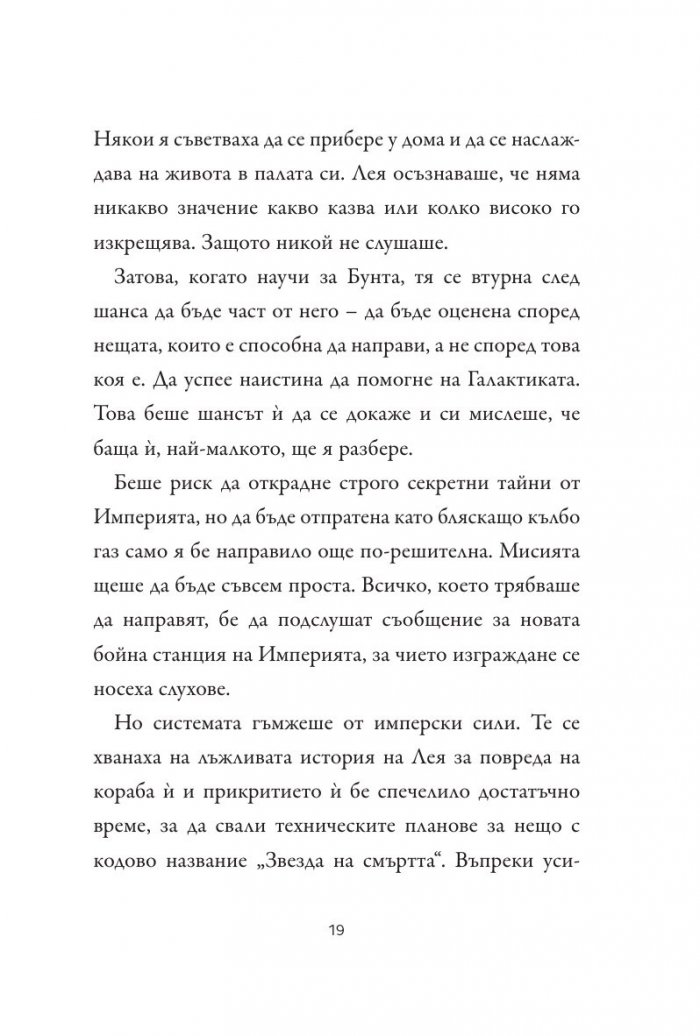 Някои я съветваха да се прибере у дома и да се наслаждава на живота в палата си. Лея осъзнаваше, че няма никакво значение какво казва или колко високо го изкрещява. Защото никой не слушаше.

Затова, когато научи за Бунта, тя се втурна след шанса да бъде част от него – да бъде оценена според нещата, които е способна да направи, а не според това коя е. Да успее наистина да помогне на Галактиката. Това беше шансът ѝ да се докаже и си мислеше, че баща ѝ, най-малкото, ще я разбере.

Беше риск да открадне строго секретни тайни от Империята, но да бъде отпратена като бляскащо кълбо газ само я бе направило още по-решителна. Мисията щеше да бъде съвсем проста. Всичко, което трябваше да направят, бе да подслушат съобщение за новата бойна станция на Империята, за чието изграждане се носеха слухове.

Но системата гъмжеше от имперски сили. Те се хванаха на лъжливата история на Лея за повреда на кораба ѝ и прикритието ѝ бе спечелило достатъчно време, за да свали техническите планове за нещо с кодово название „Звезда на смъртта“. Въпреки уси-

19